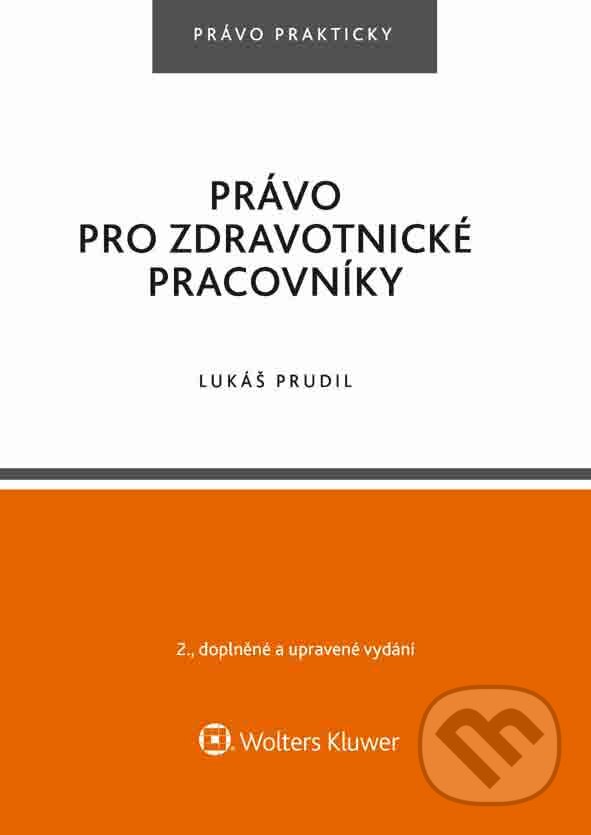 PRÁVO PRAKTICKY

PRÁVO PRO ZDRAVOTNICKÉ PRACOVNÍKY

LUKÁŠ PRUDIL

2., doplněné a upravené vydání

Wolters Kluwer